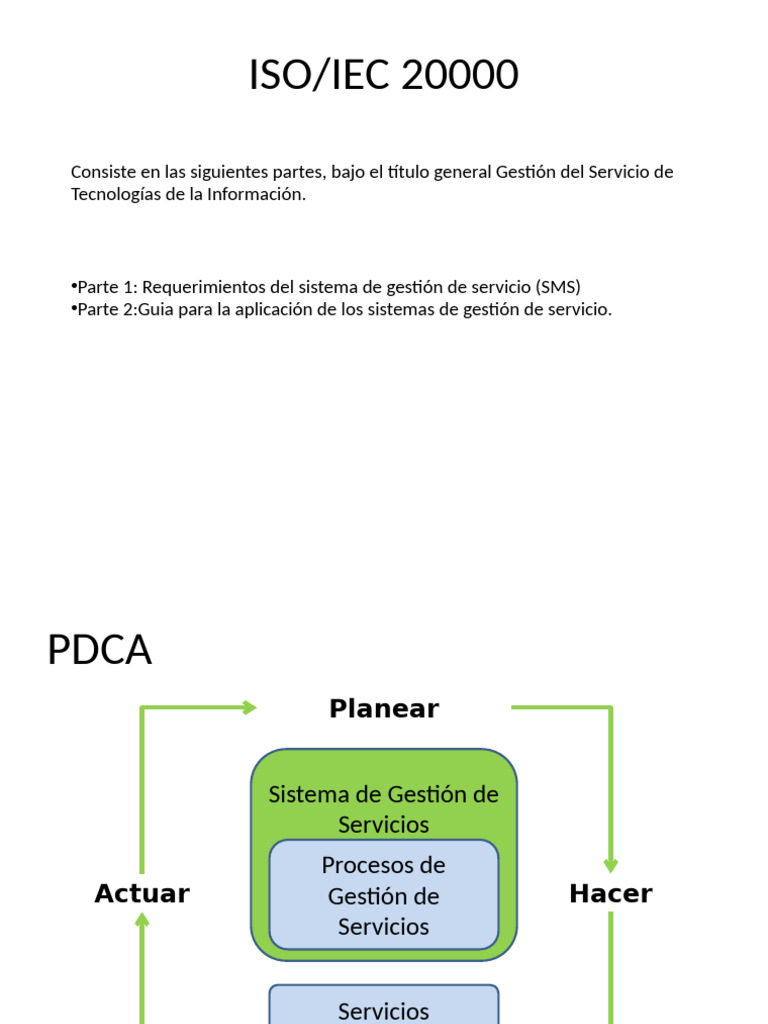 ISO/IEC 20000

Consiste en las siguientes partes, bajo el título general Gestión del Servicio de Tecnologías de la Información.

•Parte 1: Requerimientos del sistema de gestión de servicio (SMS)
•Parte 2:Guia para la aplicación de los sistemas de gestión de servicio.

PDCA

Planear

Sistema de Gestión de Servicios

Procesos de Gestión de Servicios

Actuar

Hacer

Servicios